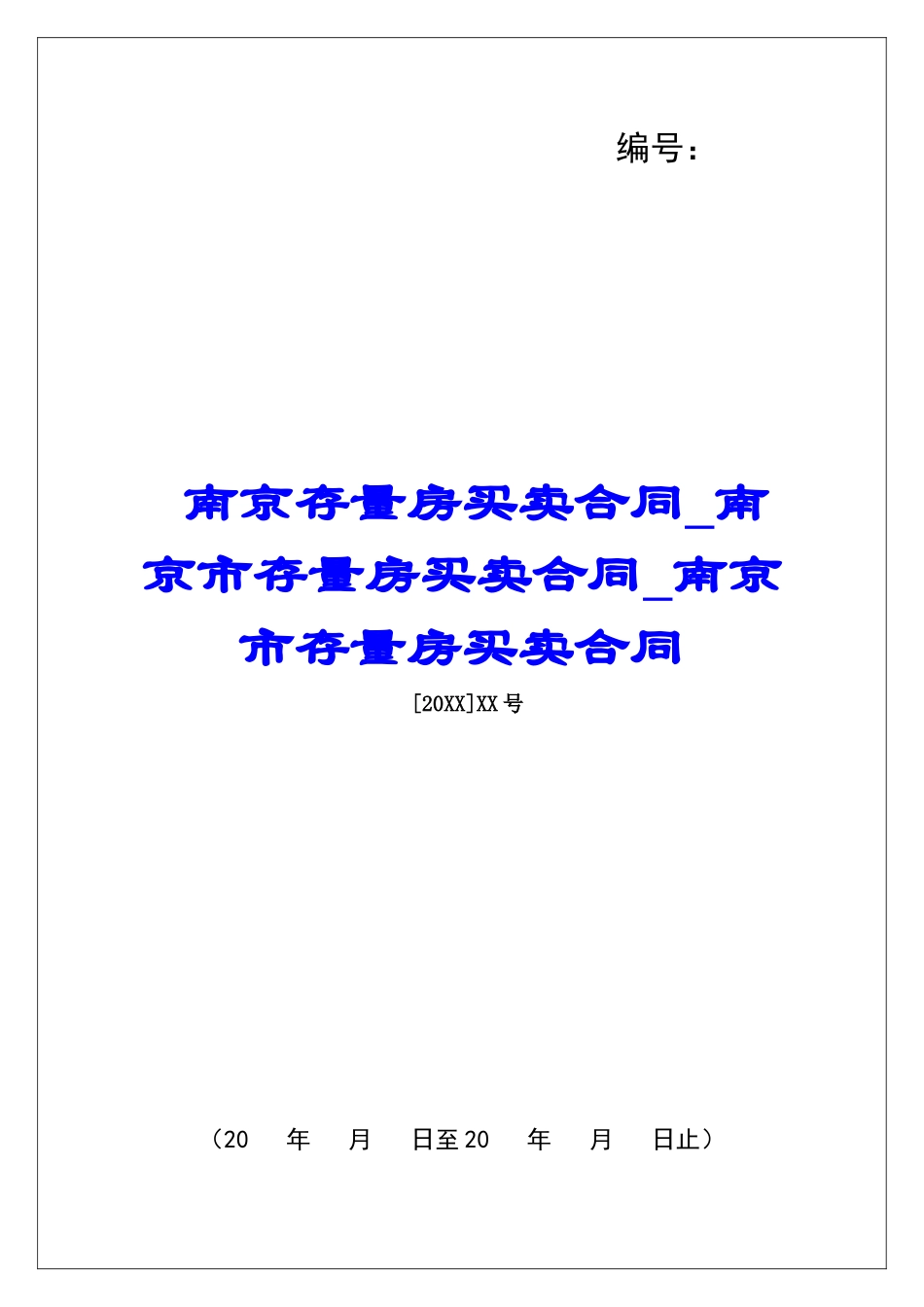 编号：

南京存量房买卖合同_南京市存量房买卖合同_南京市存量房买卖合同

[20XX]XX号

（20　年　月　日至20　年　月　日止）